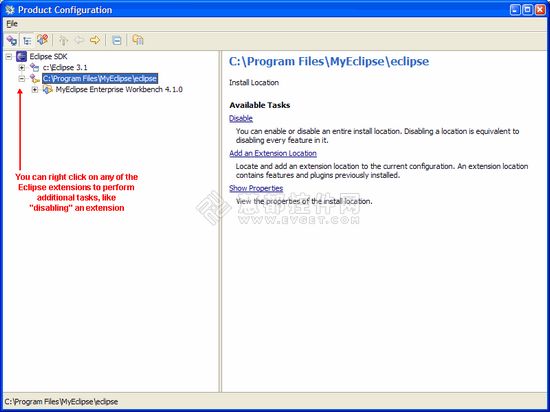 Product Configuration

File

Eclipse SDK
c:\Eclipse 3.1
C:\Program Files\MyEclipse\eclipse
MyEclipse Enterprise Workbench 4.1.0

You can right click on any of the Eclipse extensions to perform additional tasks, like "disabling" an extension

C:\Program Files\MyEclipse\eclipse

Install Location

Available Tasks

Disable

You can enable or disable an entire install location. Disabling a location is equivalent to disabling every feature in it.

Add an Extension Location

Locate and add an extension location to the current configuration. An extension location contains features and plugins previously installed.

Show Properties

View the properties of the install location.

慧都控件网
WWW.EVGET.COM

C:\Program Files\MyEclipse\eclipse